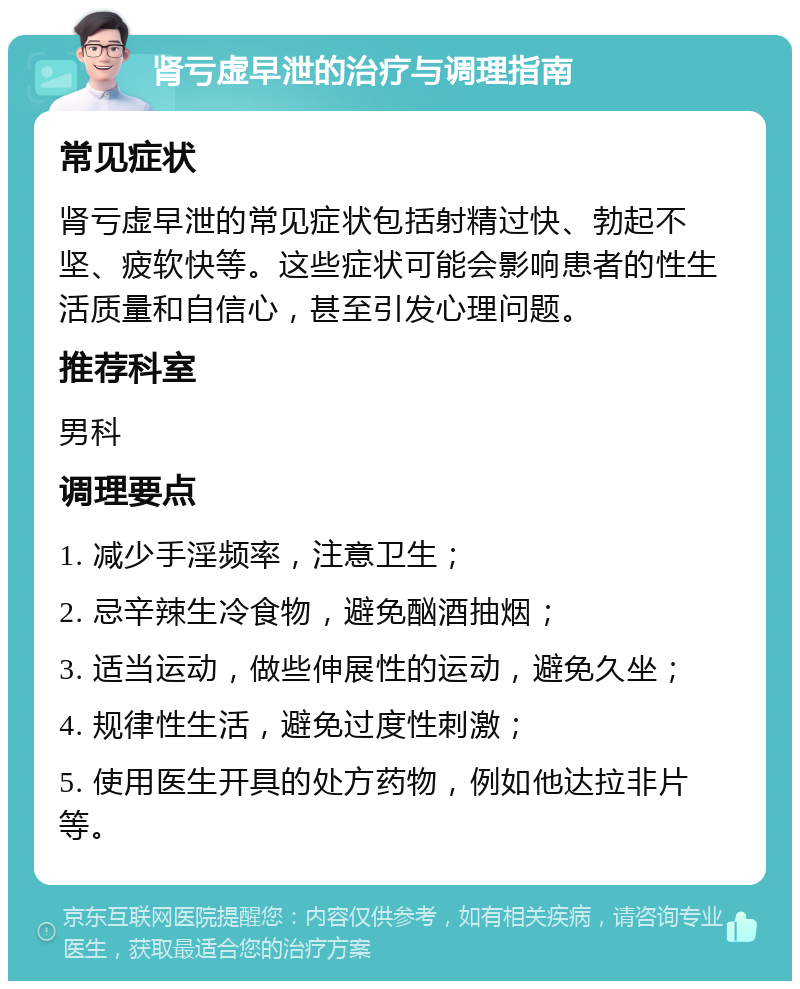 肾亏虚早泄的治疗与调理指南

常见症状

肾亏虚早泄的常见症状包括射精过快、勃起不坚、疲软快等。这些症状可能会影响患者的性生活质量和自信心，甚至引发心理问题。

推荐科室

男科

调理要点

1. 减少手淫频率，注意卫生；

2. 忌辛辣生冷食物，避免酗酒抽烟；

3. 适当运动，做些伸展性的运动，避免久坐；

4. 规律性生活，避免过度性刺激；

5. 使用医生开具的处方药物，例如他达拉非片等。

京东互联网医院提醒您：内容仅供参考，如有相关疾病，请咨询专业医生，获取最适合您的治疗方案